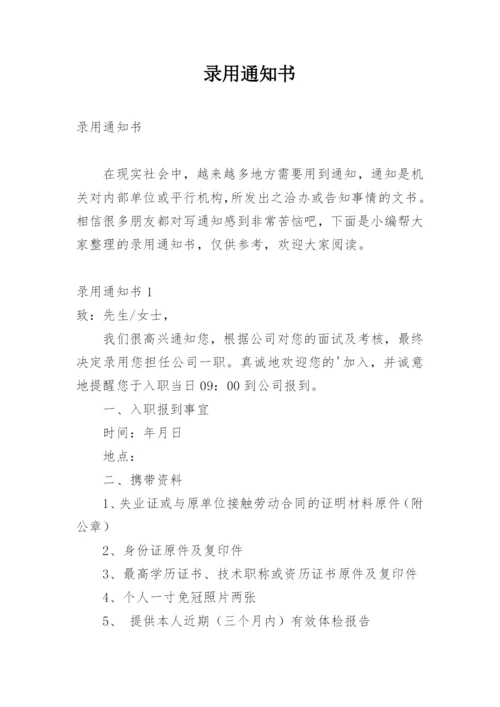 录用通知书

录用通知书

在现实社会中，越来越多地方需要用到通知，通知是机关对内部单位或平行机构，所发出之洽办或告知事情的文书。相信很多朋友都对写通知感到非常苦恼吧，下面是小编帮大家整理的录用通知书，仅供参考，欢迎大家阅读。

录用通知书 1

致：先生/女士，

我们很高兴通知您，根据公司对您的面试及考核，最终决定录用您担任公司一职。真诚地欢迎您的'加入，并诚意地提醒您于入职当日 09：00 到公司报到。

一、入职报到事宜

时间：年月日

地点：

二、携带资料

1、失业证或与原单位接触劳动合同的证明材料原件（附公章）

2、身份证原件及复印件

3、最高学历证书、技术职称或资历证书原件及复印件

4、个人一寸免冠照片两张

5、 提供本人近期（三个月内）有效体检报告